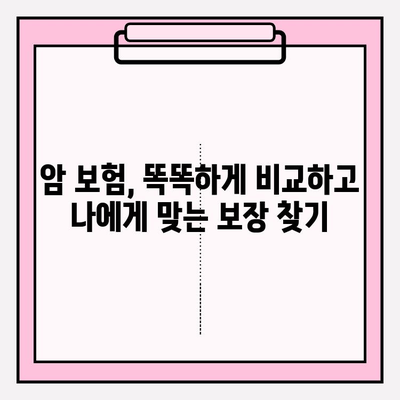 암 보험, 똑똑하게 비교하고
나에게 맞는 보장 찾기